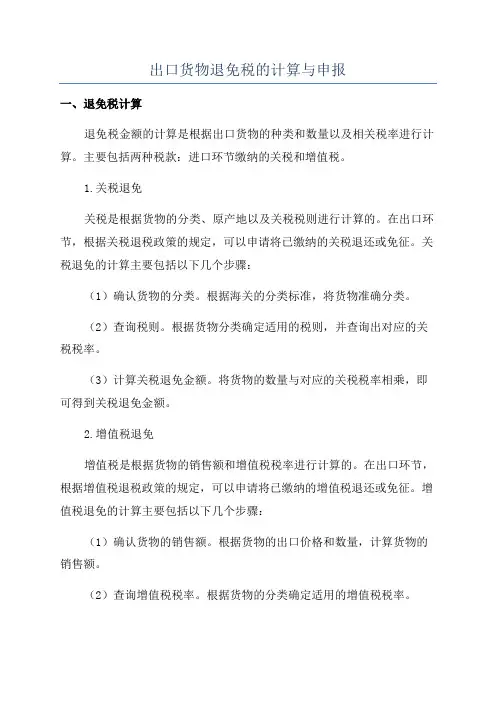 出口货物退免税的计算与申报

一、退免税计算

退免税金额的计算是根据出口货物的种类和数量以及相关税率进行计算。主要包括两种税款：进口环节缴纳的关税和增值税。

1.关税退免

关税是根据货物的分类、原产地以及关税税则进行计算的。在出口环节，根据关税退税政策的规定，可以申请将已缴纳的关税退还或免征。关税退免的计算主要包括以下几个步骤：

（1）确认货物的分类。根据海关的分类标准，将货物准确分类。

（2）查询税则。根据货物分类确定适用的税则，并查询出对应的关税税率。

（3）计算关税退免金额。将货物的数量与对应的关税税率相乘，即可得到关税退免金额。

2.增值税退免

增值税是根据货物的销售额和增值税税率进行计算的。在出口环节，根据增值税退税政策的规定，可以申请将已缴纳的增值税退还或免征。增值税退免的计算主要包括以下几个步骤：

（1）确认货物的销售额。根据货物的出口价格和数量，计算货物的销售额。

（2）查询增值税税率。根据货物的分类确定适用的增值税税率。